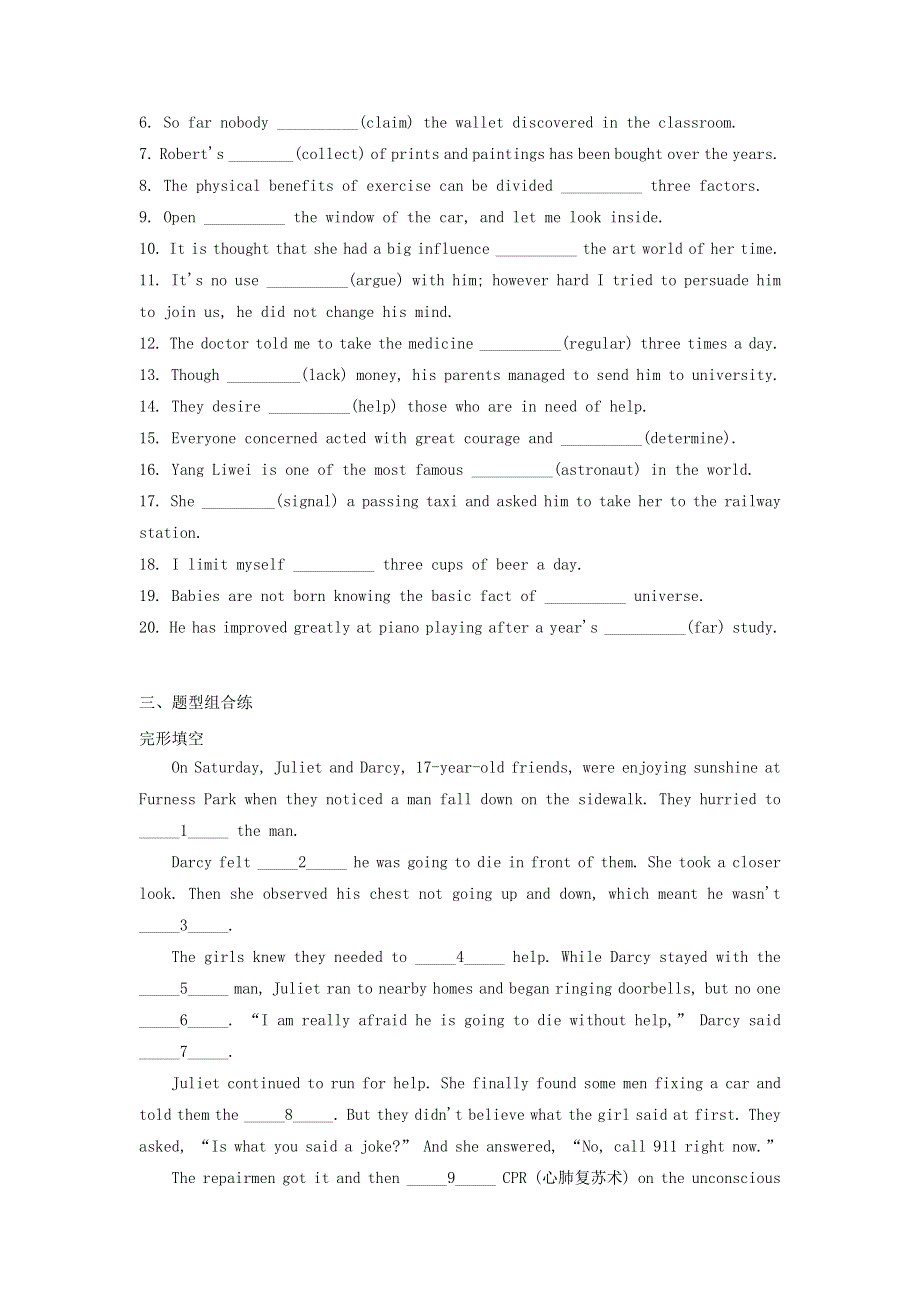 6. So far nobody __________(claim) the wallet discovered in the classroom.
7. Robert's ________(collect) of prints and paintings has been bought over the years.
8. The physical benefits of exercise can be divided __________ three factors.
9. Open __________ the window of the car, and let me look inside.
10. It is thought that she had a big influence __________ the art world of her time.
11. It's no use __________(argue) with him; however hard I tried to persuade him to join us, he did not change his mind.
12. The doctor told me to take the medicine __________(regular) three times a day.
13. Though _________(lack) money, his parents managed to send him to university.
14. They desire __________(help) those who are in need of help.
15. Everyone concerned acted with great courage and __________(determine).
16. Yang Liwei is one of the most famous __________(astronaut) in the world.
17. She _________(signal) a passing taxi and asked him to take her to the railway station.
18. I limit myself __________ three cups of beer a day.
19. Babies are not born knowing the basic fact of __________ universe.
20. He has improved greatly at piano playing after a year's __________(far) study.

三、题型组合练

完形填空

On Saturday, Juliet and Darcy, 17-year-old friends, were enjoying sunshine at Furness Park when they noticed a man fall down on the sidewalk. They hurried to _____1_____ the man.

Darcy felt _____2_____ he was going to die in front of them. She took a closer look. Then she observed his chest not going up and down, which meant he wasn't _____3_____.

The girls knew they needed to _____4_____ help. While Darcy stayed with the _____5_____ man, Juliet ran to nearby homes and began ringing doorbells, but no one _____6_____. "I am really afraid he is going to die without help," Darcy said _____7_____.

Juliet continued to run for help. She finally found some men fixing a car and told them the _____8_____. But they didn't believe what the girl said at first. They asked, "Is what you said a joke?" And she answered, "No, call 911 right now."

The repairmen got it and then _____9_____ CPR (心肺复苏术) on the unconscious